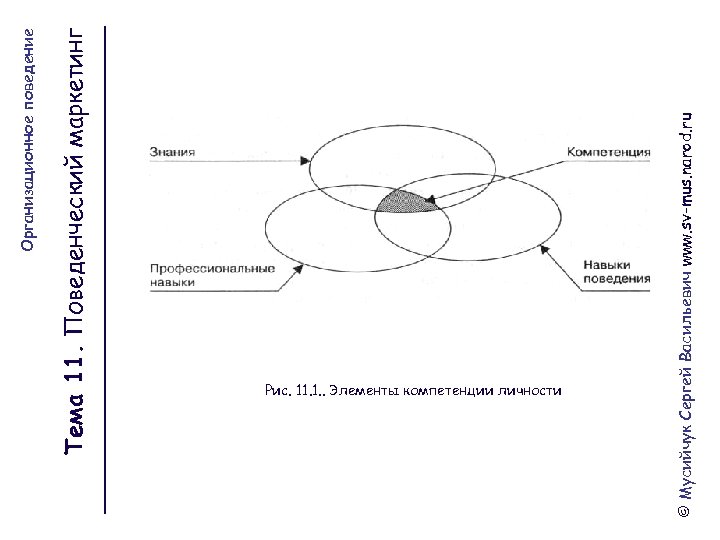 Организационное поведение

Тема 11. Поведенческий маркетинг

Знания

Компетенция

Профессиональные навыки

Навыки поведения

Рис. 11.1.. Элементы компетенции личности

© Мусийчук Сергей Васильевич www.sv-mus.narod.ru